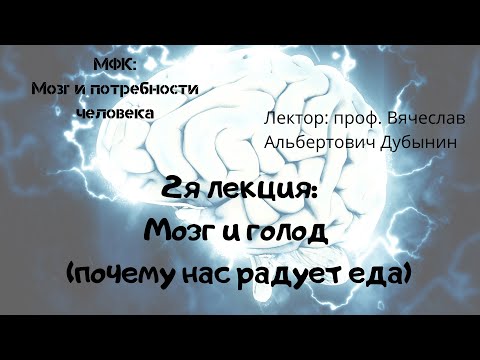 МФК:
Мозг и потребности человека

Лектор: проф. Вячеслав Альбертович Дубынин

2я лекция:
Мозг и голод
(почему нас радует еда)